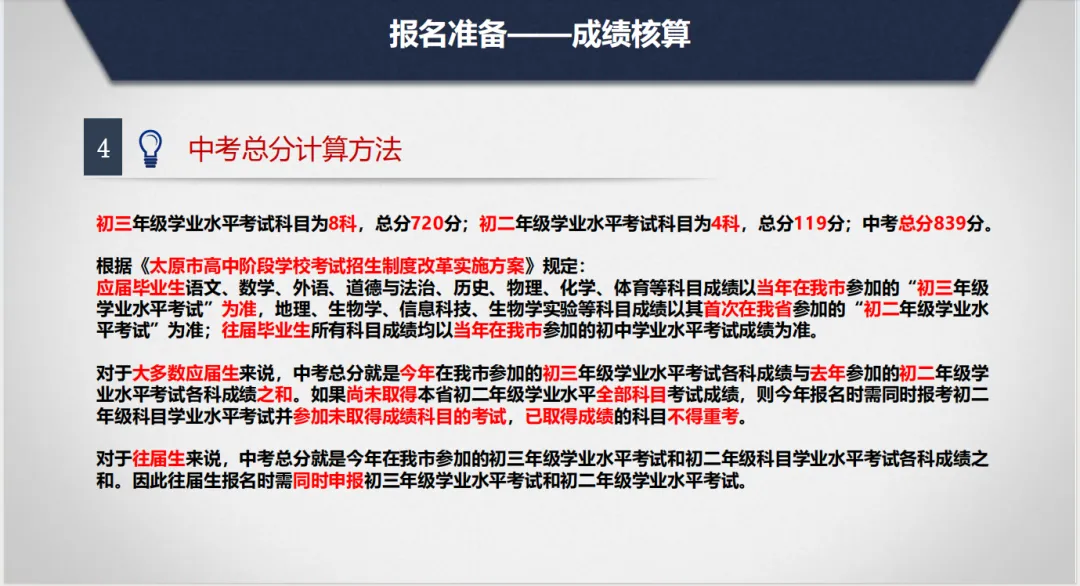 报名准备——成绩核算

4 中考总分计算方法

初三年级学业水平考试科目为8科，总分720分；初二年级学业水平考试科目为4科，总分119分；中考总分839分。

根据《太原市高中阶段学校考试招生制度改革实施方案》规定：
应届毕业生语文、数学、外语、道德与法治、历史、物理、化学、体育等科目成绩以当年在我市参加的“初三年级学业水平考试”为准，地理、生物学、信息科技、生物学实验等科目成绩以其首次在我省参加的“初二年级学业水平考试”为准；往届毕业生所有科目成绩均以当年在我市参加的初中学业水平考试成绩为准。

对于大多数应届生来说，中考总分就是今年在我市参加的初三年级学业水平考试各科成绩与去年参加的初二年级学业水平考试各科成绩之和。如果尚未取得本省初二年级学业水平全部科目考试成绩，则今年报名时需同时报考初二年级科目学业水平考试并参加未取得成绩科目的考试，已取得成绩的科目不得重考。

对于往届生来说，中考总分就是今年在我市参加的初三年级学业水平考试和初二年级科目学业水平考试各科成绩之和。因此往届生报名时需同时申报初三年级学业水平考试和初二年级学业水平考试。